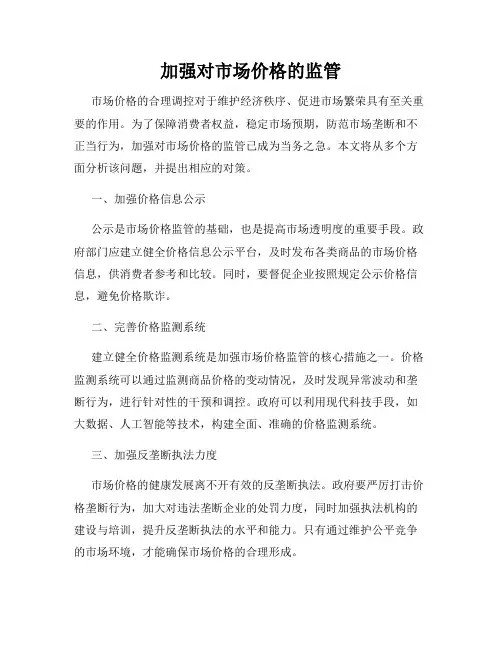 加强对市场价格的监管

市场价格的合理调控对于维护经济秩序、促进市场繁荣具有至关重要的作用。为了保障消费者权益，稳定市场预期，防范市场垄断和不正当行为，加强对市场价格的监管已成为当务之急。本文将从多个方面分析该问题，并提出相应的对策。

一、加强价格信息公示

公示是市场价格监管的基础，也是提高市场透明度的重要手段。政府部门应建立健全价格信息公示平台，及时发布各类商品的市场价格信息，供消费者参考和比较。同时，要督促企业按照规定公示价格信息，避免价格欺诈。

二、完善价格监测系统

建立健全价格监测系统是加强市场价格监管的核心措施之一。价格监测系统可以通过监测商品价格的变动情况，及时发现异常波动和垄断行为，进行针对性的干预和调控。政府可以利用现代科技手段，如大数据、人工智能等技术，构建全面、准确的价格监测系统。

三、加强反垄断执法力度

市场价格的健康发展离不开有效的反垄断执法。政府要严厉打击价格垄断行为，加大对违法垄断企业的处罚力度，同时加强执法机构的建设与培训，提升反垄断执法的水平和能力。只有通过维护公平竞争的市场环境，才能确保市场价格的合理形成。